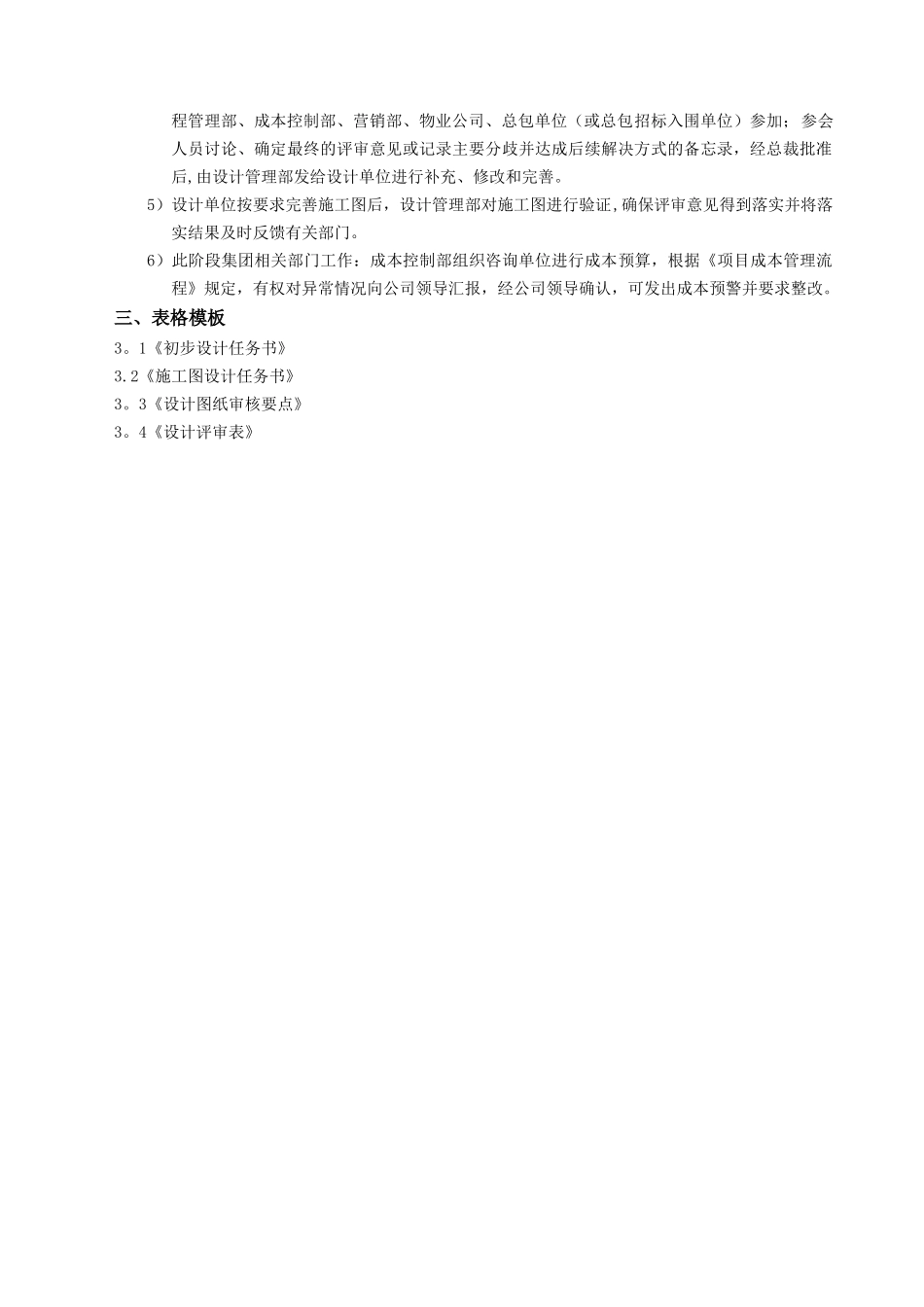 程管理部、成本控制部、营销部、物业公司、总包单位（或总包招标入围单位）参加；参会人员讨论、确定最终的评审意见或记录主要分歧并达成后续解决方式的备忘录，经总裁批准后,由设计管理部发给设计单位进行补充、修改和完善。

5）设计单位按要求完善施工图后，设计管理部对施工图进行验证,确保评审意见得到落实并将落实结果及时反馈有关部门。

6）此阶段集团相关部门工作：成本控制部组织咨询单位进行成本预算，根据《项目成本管理流程》规定，有权对异常情况向公司领导汇报，经公司领导确认，可发出成本预警并要求整改。

三、表格模板

3。1《初步设计任务书》

3.2《施工图设计任务书》

3。3《设计图纸审核要点》

3。4《设计评审表》